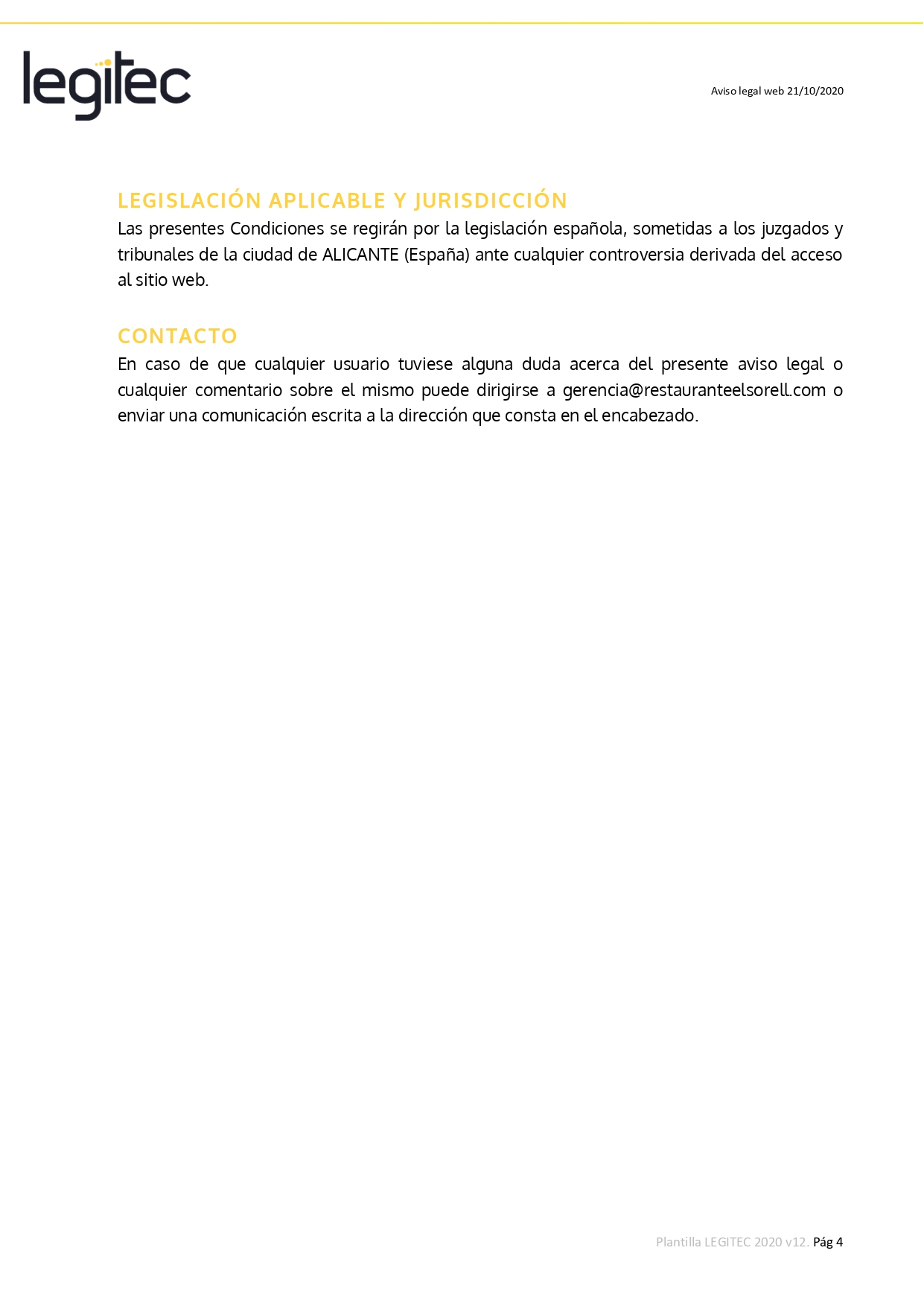 legitec

Aviso legal web 21/10/2020

LEGISLACIÓN APLICABLE Y JURISDICCIÓN
Las presentes Condiciones se regirán por la legislación española, sometidas a los juzgados y tribunales de la ciudad de ALICANTE (España) ante cualquier controversia derivada del acceso al sitio web.

CONTACTO
En caso de que cualquier usuario tuviese alguna duda acerca del presente aviso legal o cualquier comentario sobre el mismo puede dirigirse a gerencia@restauranteelsorell.com o enviar una comunicación escrita a la dirección que consta en el encabezado.

Plantilla LEGITEC 2020 v12. Pág 4